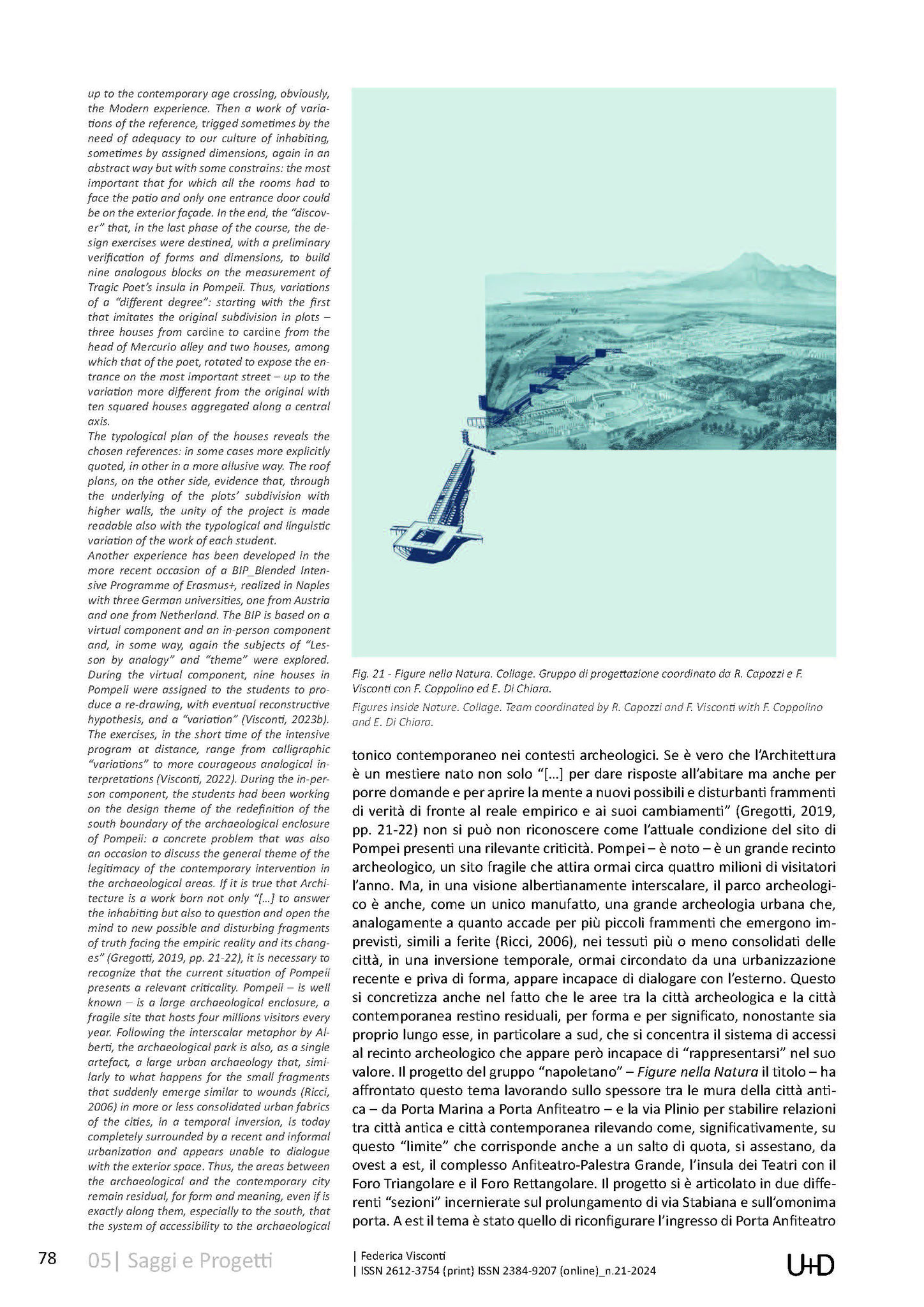 up to the contemporary age crossing, obviously, the Modern experience. Then a work of variations of the reference, trigged sometimes by the need of adequacy to our culture of inhabiting, sometimes by assigned dimensions, again in an abstract way but with some constrains: the most important that for which all the rooms had to face the patio and only one entrance door could be on the exterior façade. In the end, the "discover" that, in the last phase of the course, the design exercises were destined, with a preliminary verification of forms and dimensions, to build nine analogous blocks on the measurement of Tragic Poet's insula in Pompeii. Thus, variations of a "different degree": starting with the first that imitates the original subdivision in plots – three houses from cardine to cardine from the head of Mercurio alley and two houses, among which that of the poet, rotated to expose the entrance on the most important street – up to the variation more different from the original with ten squared houses aggregated along a central axis.
The typological plan of the houses reveals the chosen references: in some cases more explicitly quoted, in other in a more allusive way. The roof plans, on the other side, evidence that, through the underlying of the plots' subdivision with higher walls, the unity of the project is made readable also with the typological and linguistic variation of the work of each student.
Another experience has been developed in the more recent occasion of a BIP_Blended Intensive Programme of Erasmus+, realized in Naples with three German universities, one from Austria and one from Netherland. The BIP is based on a virtual component and an in-person component and, in some way, again the subjects of "Lesson by analogy" and "theme" were explored. During the virtual component, nine houses in Pompeii were assigned to the students to produce a re-drawing, with eventual reconstructive hypothesis, and a "variation" (Visconti, 2023b). The exercises, in the short time of the intensive program at distance, range from calligraphic "variations" to more courageous analogical interpretations (Visconti, 2022). During the in-person component, the students had been working on the design theme of the redefinition of the south boundary of the archaeological enclosure of Pompeii: a concrete problem that was also an occasion to discuss the general theme of the legitimacy of the contemporary intervention in the archaeological areas. If it is true that Architecture is a work born not only "[...] to answer the inhabiting but also to question and open the mind to new possible and disturbing fragments of truth facing the empiric reality and its changes" (Gregotti, 2019, pp. 21-22), it is necessary to recognize that the current situation of Pompeii presents a relevant criticality. Pompeii – is well known – is a large archaeological enclosure, a fragile site that hosts four millions visitors every year. Following the interscalar metaphor by Alberti, the archaeological park is also, as a single artefact, a large urban archaeology that, similarly to what happens for the small fragments that suddenly emerge similar to wounds (Ricci, 2006) in more or less consolidated urban fabrics of the cities, in a temporal inversion, is today completely surrounded by a recent and informal urbanization and appears unable to dialogue with the exterior space. Thus, the areas between the archaeological and the contemporary city remain residual, for form and meaning, even if is exactly along them, especially to the south, that the system of accessibility to the archaeological

Fig. 21 - Figure nella Natura. Collage. Gruppo di progettazione coordinato da R. Capozzi e F. Visconti con F. Coppolino ed E. Di Chiara.
Figures inside Nature. Collage. Team coordinated by R. Capozzi and F. Visconti with F. Coppolino and E. Di Chiara.

tonico contemporaneo nei contesti archeologici. Se è vero che l'Architettura è un mestiere nato non solo "[...] per dare risposte all'abitare ma anche per porre domande e per aprire la mente a nuovi possibili e disturbanti frammenti di verità di fronte al reale empirico e ai suoi cambiamenti" (Gregotti, 2019, pp. 21-22) non si può non riconoscere come l'attuale condizione del sito di Pompei presenti una rilevante criticità. Pompei – è noto – è un grande recinto archeologico, un sito fragile che attira ormai circa quattro milioni di visitatori l'anno. Ma, in una visione albertianamente interscalare, il parco archeologico è anche, come un unico manufatto, una grande archeologia urbana che, analogamente a quanto accade per più piccoli frammenti che emergono imprevisti, simili a ferite (Ricci, 2006), nei tessuti più o meno consolidati delle città, in una inversione temporale, ormai circondato da una urbanizzazione recente e priva di forma, appare incapace di dialogare con l'esterno. Questo si concretizza anche nel fatto che le aree tra la città archeologica e la città contemporanea restino residuali, per forma e per significato, nonostante sia proprio lungo esse, in particolare a sud, che si concentra il sistema di accessi al recinto archeologico che appare però incapace di "rappresentarsi" nel suo valore. Il progetto del gruppo "napoletano" – Figure nella Natura il titolo – ha affrontato questo tema lavorando sullo spessore tra le mura della città antica – da Porta Marina a Porta Anfiteatro – e la via Plinio per stabilire relazioni tra città antica e città contemporanea rilevando come, significativamente, su questo "limite" che corrisponde anche a un salto di quota, si assestano, da ovest a est, il complesso Anfiteatro-Palestra Grande, l'insula dei Teatri con il Foro Triangolare e il Foro Rettangolare. Il progetto si è articolato in due differenti "sezioni" incernierate sul prolungamento di via Stabiana e sull'omonima porta. A est il tema è stato quello di riconfigurare l'ingresso di Porta Anfiteatro

78 05| Saggi e Progetti | Federica Visconti
| ISSN 2612-3754 (print) ISSN 2384-9207 (online)_n.21-2024 U+D